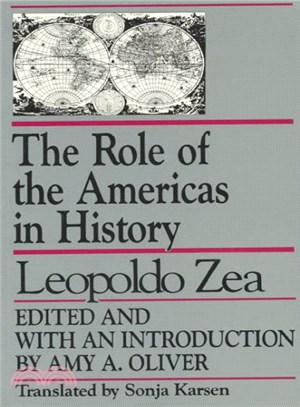 The Role of the Americas in History

Leopoldo Zea

EDITED AND WITH AN INTRODUCTION BY AMY A. OLIVER

Translated by Sonja Karsen